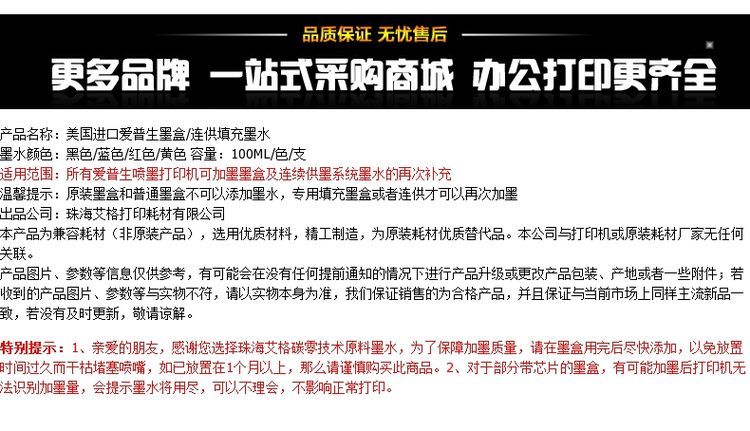 品质保证 无忧售后

更多品牌 一站式采购商城 办公打印更齐全

产品名称：美国进口爱普生墨盒/连供填充墨水
墨水颜色：黑色/蓝色/红色/黄色 容量：100ML/色/支
适用范围：所有爱普生喷墨打印机可加墨墨盒及连续供墨系统墨水的再次补充
温馨提示：原装墨盒和普通墨盒不可以添加墨水，专用填充墨盒或者连供才可以再次加墨
出品公司：珠海艾格打印耗材有限公司
本产品为兼容耗材（非原装产品），选用优质材料，精工制造，为原装耗材优质替代品。本公司与打印机或原装耗材厂家无任何关联。

产品图片、参数等信息仅供参考，有可能会在没有任何提前通知的情况下进行产品升级或更改产品包装、产地或者一些附件；若收到的产品图片、参数等与实物不符，请以实物本身为准，我们保证销售的为合格产品，并且保证与当前市场上同样主流新品一致，若没有及时更新，敬请谅解。

特别提示：1、亲爱的朋友，感谢您选择珠海艾格碳零技术原料墨水，为了保障加墨质量，请在墨盒用完后尽快添加，以免放置时间过久而干枯堵塞喷嘴，如已放置在1个月以上，那么请谨慎购买此商品。2、对于部分带芯片的墨盒，有可能加墨后打印机无法识别加墨量，会提示墨水将用尽，可以不理会，不影响正常打印。